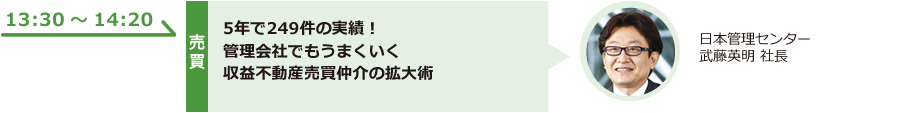 13:30 ～ 14:20

売買

5年で249件の実績！
管理会社でもうまくいく
収益不動産売買仲介の拡大術

日本管理センター
武藤英明 社長